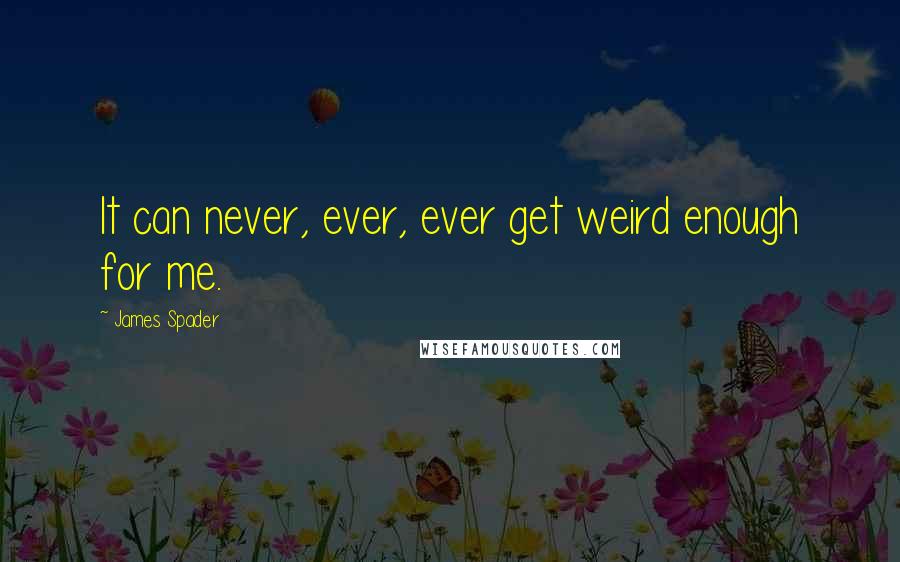 It can never, ever, ever get weird enough for me.

~ James Spader

WISEFAMOUSQUOTES.COM